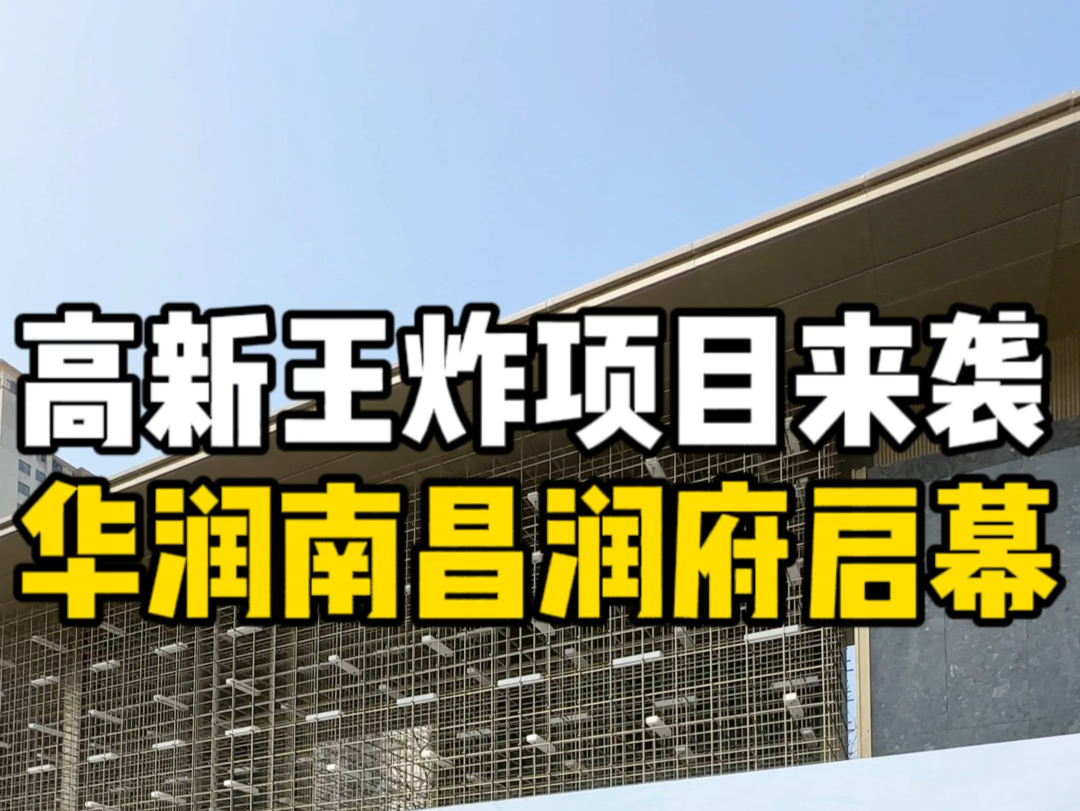 高新王炸项目来袭
华润南昌润府启幕